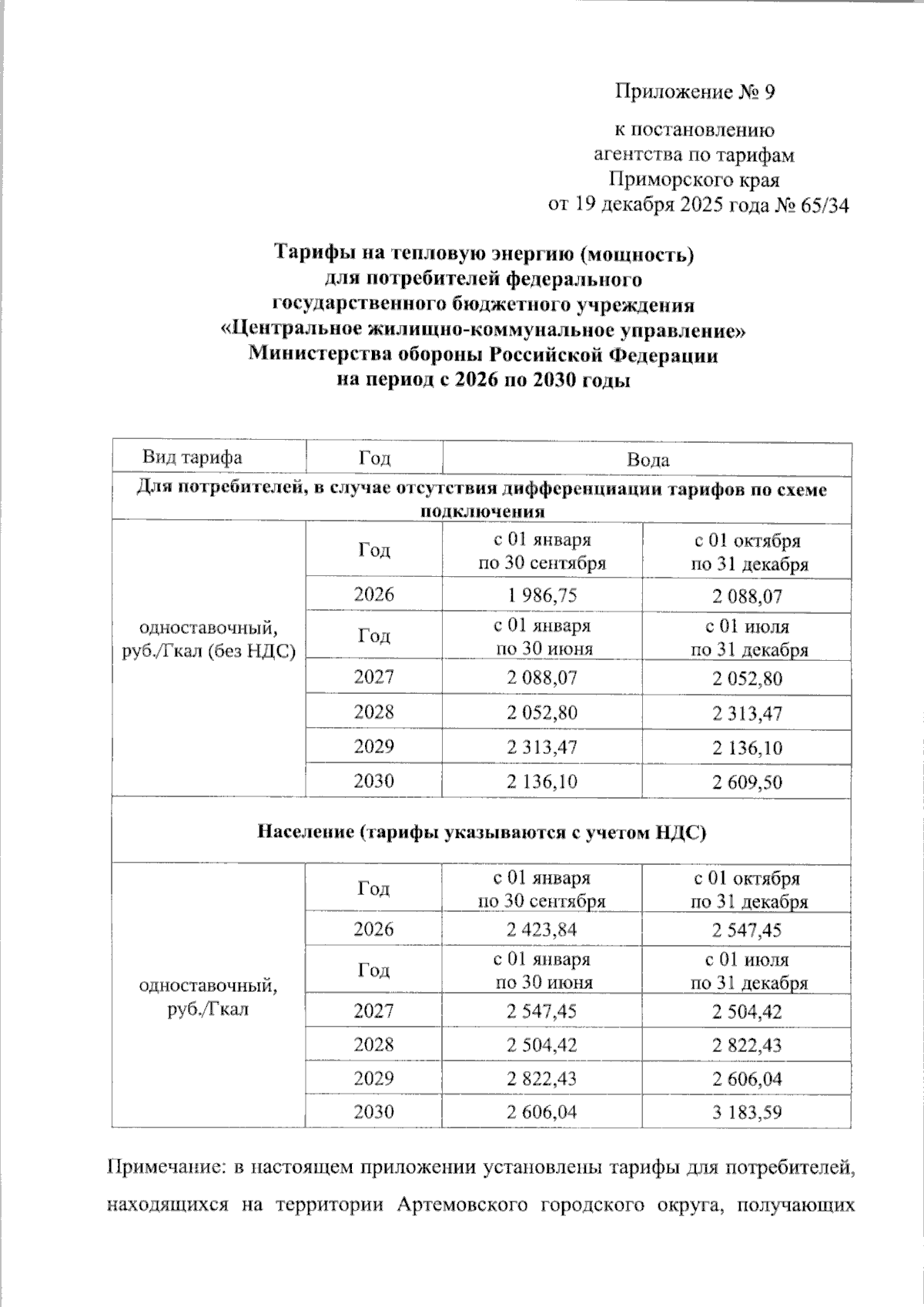 Приложение № 9

к постановлению
агентства по тарифам
Приморского края
от 19 декабря 2025 года № 65/34

Тарифы на тепловую энергию (мощность)
для потребителей федерального
государственного бюджетного учреждения
«Центральное жилищно-коммунальное управление»
Министерства обороны Российской Федерации
на период с 2026 по 2030 годы

| Вид тарифа | Год | Вода | |
|---|---|---|---|
| Для потребителей, в случае отсутствия дифференциации тарифов по схеме подключения | | | |
| одноставочный, руб./Гкал (без НДС) | Год | с 01 января по 30 сентября | с 01 октября по 31 декабря |
| | 2026 | 1 986,75 | 2 088,07 |
| | Год | с 01 января по 30 июня | с 01 июля по 31 декабря |
| | 2027 | 2 088,07 | 2 052,80 |
| | 2028 | 2 052,80 | 2 313,47 |
| | 2029 | 2 313,47 | 2 136,10 |
| | 2030 | 2 136,10 | 2 609,50 |
| Население (тарифы указываются с учетом НДС) | | | |
| одноставочный, руб./Гкал | Год | с 01 января по 30 сентября | с 01 октября по 31 декабря |
| | 2026 | 2 423,84 | 2 547,45 |
| | Год | с 01 января по 30 июня | с 01 июля по 31 декабря |
| | 2027 | 2 547,45 | 2 504,42 |
| | 2028 | 2 504,42 | 2 822,43 |
| | 2029 | 2 822,43 | 2 606,04 |
| | 2030 | 2 606,04 | 3 183,59 |

Примечание: в настоящем приложении установлены тарифы для потребителей, находящихся на территории Артемовского городского округа, получающих